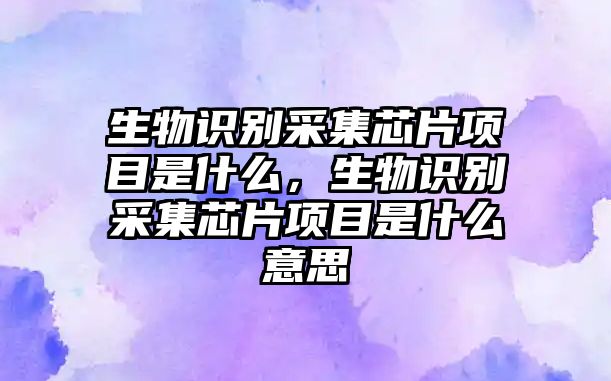 生物识别采集芯片项目是什么，生物识别采集芯片项目是什么意思